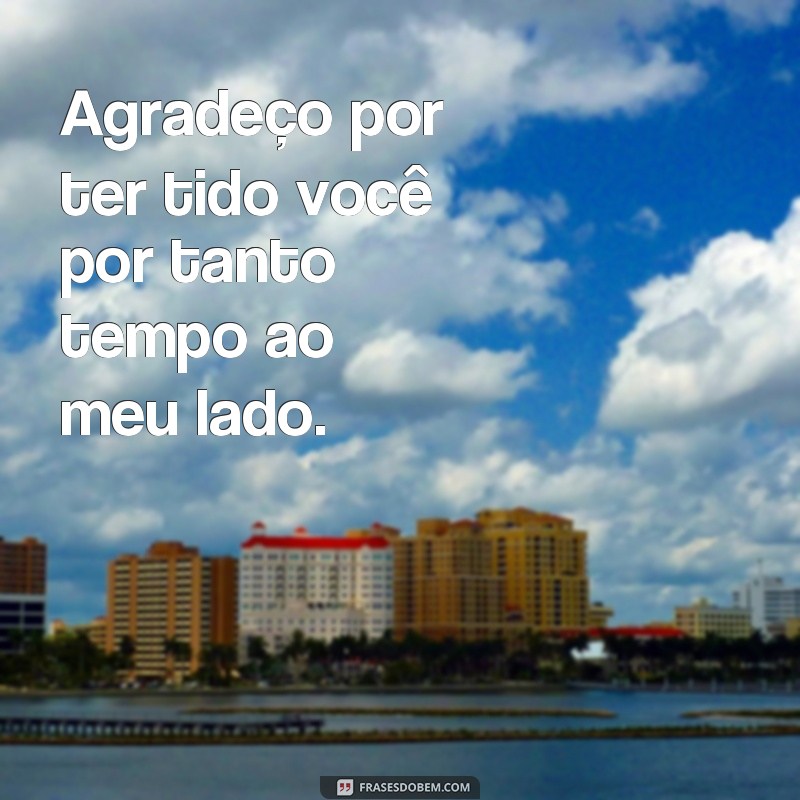 Agradeço por ter tido você por tanto tempo ao meu lado.

FRASESDOBEM.COM